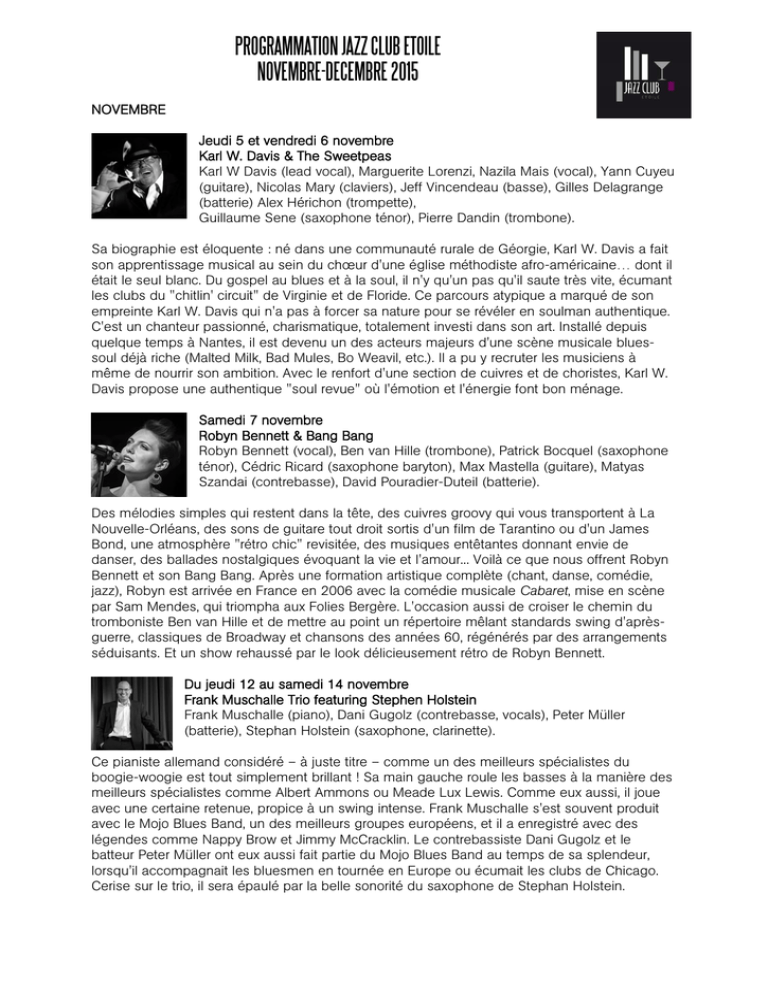 PROGRAMMATION JAZZ CLUB ETOILE
NOVEMBRE-DECEMBRE 2015

JAZZ CLUB ETOILE

NOVEMBRE

Jeudi 5 et vendredi 6 novembre
Karl W. Davis & The Sweetpeas
Karl W Davis (lead vocal), Marguerite Lorenzi, Nazila Mais (vocal), Yann Cuyeu (guitare), Nicolas Mary (claviers), Jeff Vincendeau (basse), Gilles Delagrange (batterie) Alex Hérichon (trompette),
Guillaume Sene (saxophone ténor), Pierre Dandin (trombone).

Sa biographie est éloquente : né dans une communauté rurale de Géorgie, Karl W. Davis a fait son apprentissage musical au sein du chœur d'une église méthodiste afro-américaine… dont il était le seul blanc. Du gospel au blues et à la soul, il n'y qu'un pas qu'il saute très vite, écumant les clubs du "chitlin' circuit" de Virginie et de Floride. Ce parcours atypique a marqué de son empreinte Karl W. Davis qui n'a pas à forcer sa nature pour se révéler en soulman authentique. C'est un chanteur passionné, charismatique, totalement investi dans son art. Installé depuis quelque temps à Nantes, il est devenu un des acteurs majeurs d'une scène musicale blues-soul déjà riche (Malted Milk, Bad Mules, Bo Weavil, etc.). Il a pu y recruter les musiciens à même de nourrir son ambition. Avec le renfort d'une section de cuivres et de choristes, Karl W. Davis propose une authentique "soul revue" où l'émotion et l'énergie font bon ménage.

Samedi 7 novembre
Robyn Bennett & Bang Bang
Robyn Bennett (vocal), Ben van Hille (trombone), Patrick Bocquel (saxophone ténor), Cédric Ricard (saxophone baryton), Max Mastella (guitare), Matyas Szandai (contrebasse), David Pouradier-Duteil (batterie).

Des mélodies simples qui restent dans la tête, des cuivres groovy qui vous transportent à La Nouvelle-Orléans, des sons de guitare tout droit sortis d'un film de Tarantino ou d'un James Bond, une atmosphère "rétro chic" revisitée, des musiques entêtantes donnant envie de danser, des ballades nostalgiques évoquant la vie et l'amour... Voilà ce que nous offrent Robyn Bennett et son Bang Bang. Après une formation artistique complète (chant, danse, comédie, jazz), Robyn est arrivée en France en 2006 avec la comédie musicale Cabaret, mise en scène par Sam Mendes, qui triompha aux Folies Bergère. L'occasion aussi de croiser le chemin du tromboniste Ben van Hille et de mettre au point un répertoire mêlant standards swing d'après-guerre, classiques de Broadway et chansons des années 60, régénérés par des arrangements séduisants. Et un show rehaussé par le look délicieusement rétro de Robyn Bennett.

Du jeudi 12 au samedi 14 novembre
Frank Muschalle Trio featuring Stephen Holstein
Frank Muschalle (piano), Dani Gugolz (contrebasse, vocals), Peter Müller (batterie), Stephan Holstein (saxophone, clarinette).

Ce pianiste allemand considéré – à juste titre – comme un des meilleurs spécialistes du boogie-woogie est tout simplement brillant ! Sa main gauche roule les basses à la manière des meilleurs spécialistes comme Albert Ammons ou Meade Lux Lewis. Comme eux aussi, il joue avec une certaine retenue, propice à un swing intense. Frank Muschalle s'est souvent produit avec le Mojo Blues Band, un des meilleurs groupes européens, et il a enregistré avec des légendes comme Nappy Brow et Jimmy McCracklin. Le contrebassiste Dani Gugolz et le batteur Peter Müller ont eux aussi fait partie du Mojo Blues Band au temps de sa splendeur, lorsqu'il accompagnait les bluesmen en tournée en Europe ou écumait les clubs de Chicago. Cerise sur le trio, il sera épaulé par la belle sonorité du saxophone de Stephan Holstein.